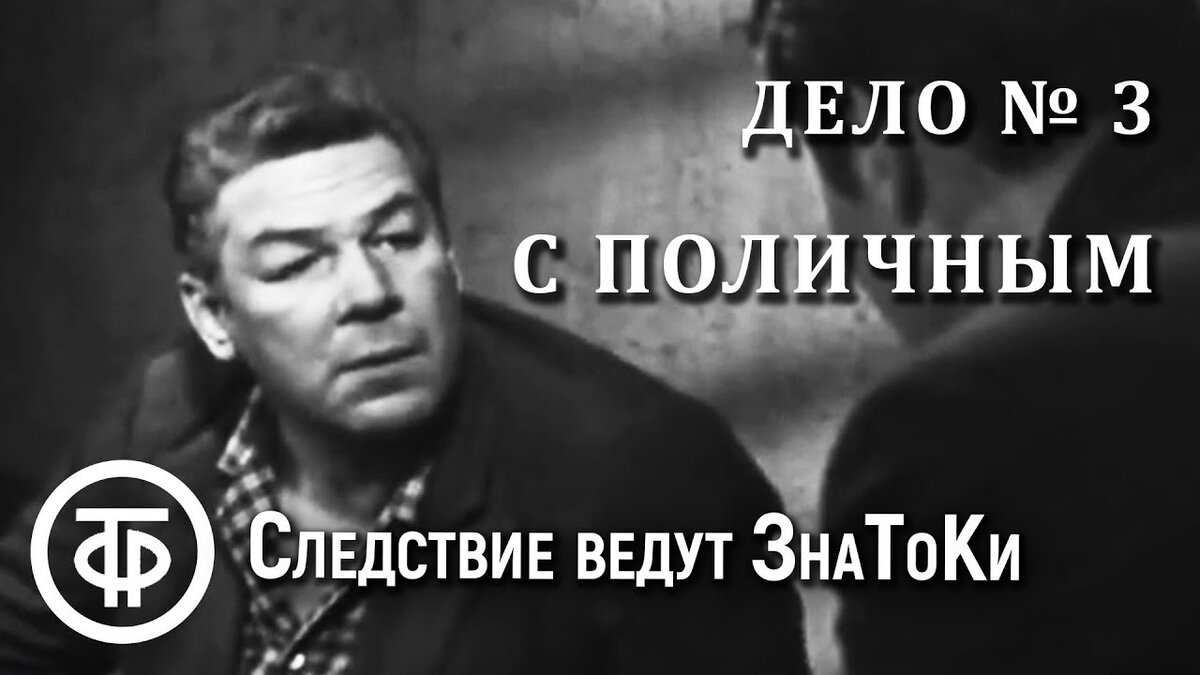 ДЕЛО № 3

С ПОЛИЧНЫМ

ТФ

Следствие ведут ЗнаТоКи